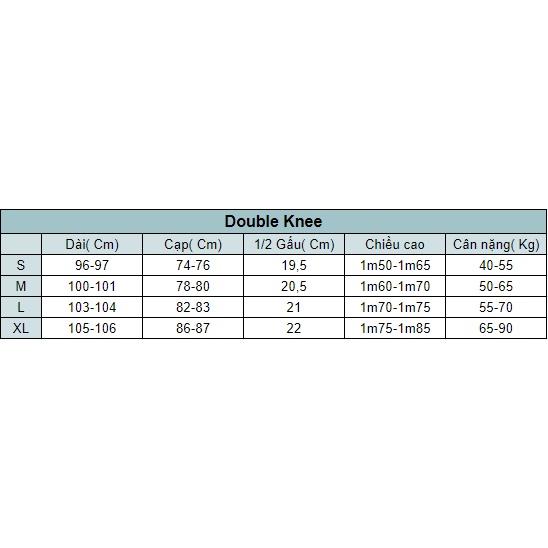 Double Knee

|  | Dài( Cm) | Cạp( Cm) | 1/2 Gấu( Cm) | Chiều cao | Cân nặng( Kg) |
|---|---|---|---|---|---|
| S | 96-97 | 74-76 | 19,5 | 1m50-1m65 | 40-55 |
| M | 100-101 | 78-80 | 20,5 | 1m60-1m70 | 50-65 |
| L | 103-104 | 82-83 | 21 | 1m70-1m75 | 55-70 |
| XL | 105-106 | 86-87 | 22 | 1m75-1m85 | 65-90 |